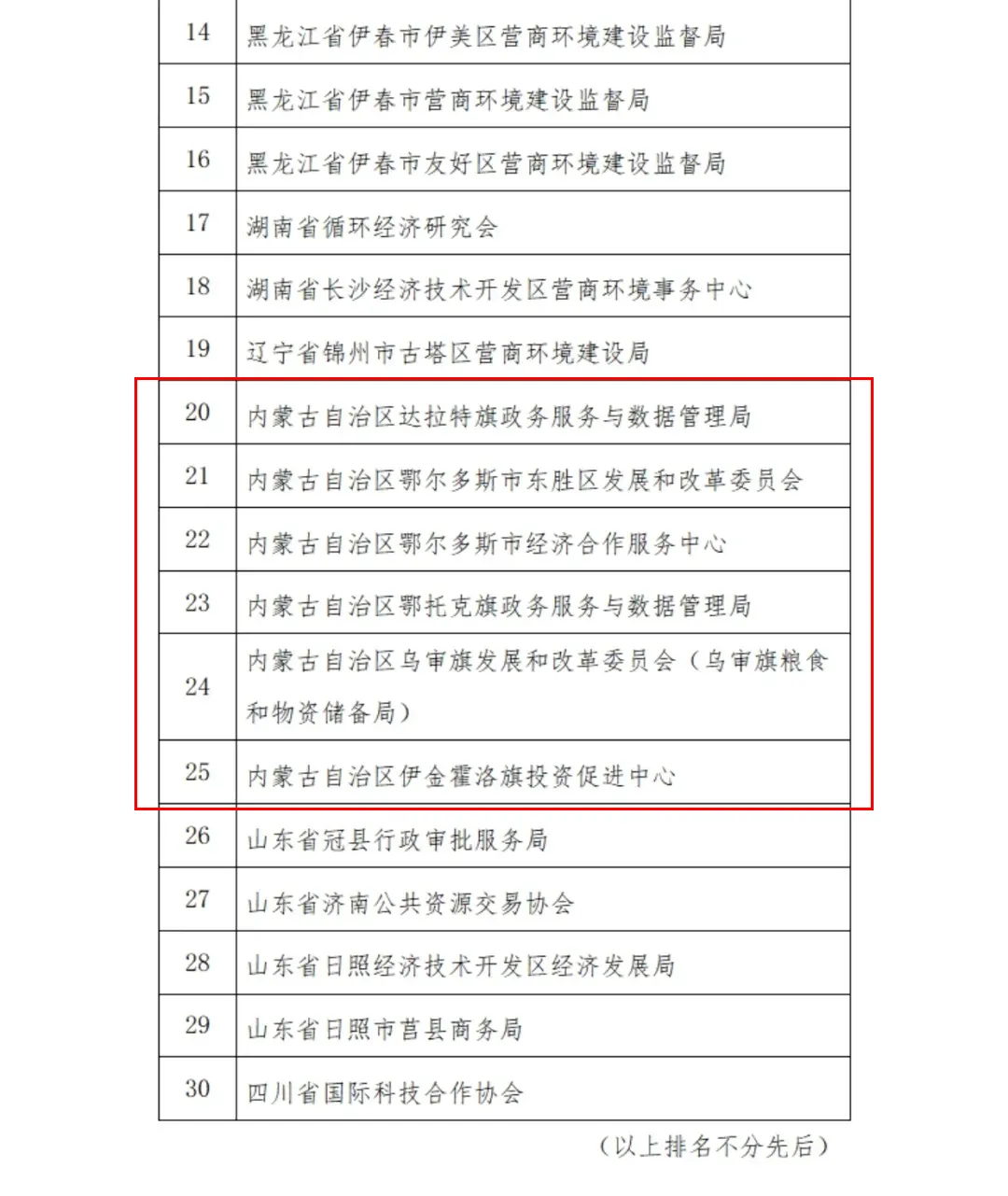 | 14 | 黑龙江省伊春市伊美区营商环境建设监督局 |
|---|---|
| 15 | 黑龙江省伊春市营商环境建设监督局 |
| 16 | 黑龙江省伊春市友好区营商环境建设监督局 |
| 17 | 湖南省循环经济研究会 |
| 18 | 湖南省长沙经济技术开发区营商环境事务中心 |
| 19 | 辽宁省锦州市古塔区营商环境建设局 |
| 20 | 内蒙古自治区达拉特旗政务服务与数据管理局 |
| 21 | 内蒙古自治区鄂尔多斯市东胜区发展和改革委员会 |
| 22 | 内蒙古自治区鄂尔多斯市经济合作服务中心 |
| 23 | 内蒙古自治区鄂托克旗政务服务与数据管理局 |
| 24 | 内蒙古自治区乌审旗发展和改革委员会（乌审旗粮食和物资储备局） |
| 25 | 内蒙古自治区伊金霍洛旗投资促进中心 |
| 26 | 山东省冠县行政审批服务局 |
| 27 | 山东省济南公共资源交易协会 |
| 28 | 山东省日照经济技术开发区经济发展局 |
| 29 | 山东省日照市莒县商务局 |
| 30 | 四川省国际科技合作协会 |

（以上排名不分先后）